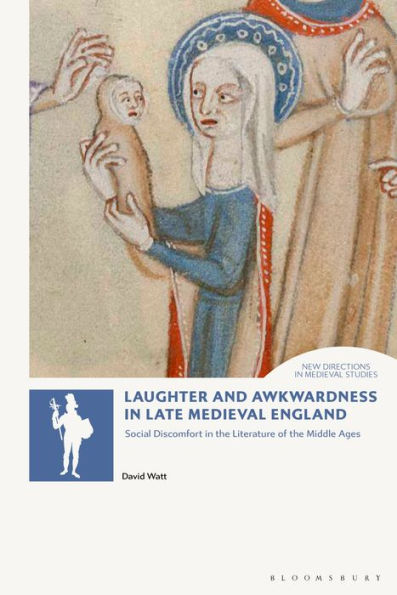 NEW DIRECTIONS IN MEDIEVAL STUDIES

LAUGHTER AND AWKWARDNESS IN LATE MEDIEVAL ENGLAND

Social Discomfort in the Literature of the Middle Ages

David Watt

BLOOMSBURY